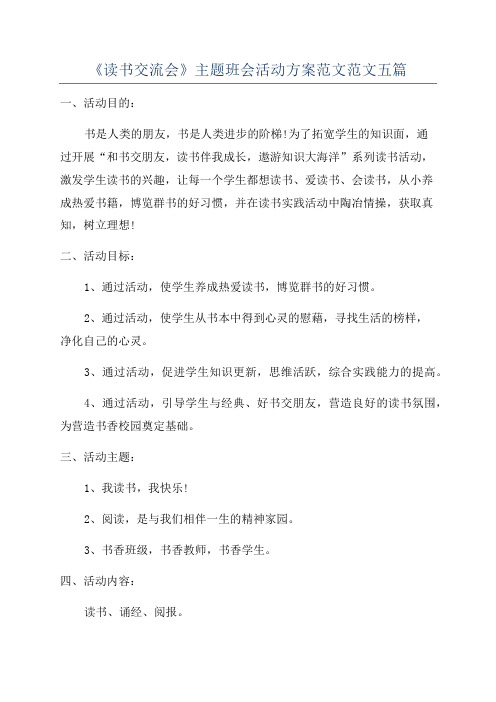 《读书交流会》主题班会活动方案范文范文五篇

一、活动目的：

书是人类的朋友，书是人类进步的阶梯！为了拓宽学生的知识面，通过开展“和书交朋友，读书伴我成长，遨游知识大海洋”系列读书活动，激发学生读书的兴趣，让每一个学生都想读书、爱读书、会读书，从小养成热爱书籍，博览群书的好习惯，并在读书实践活动中陶冶情操，获取真知，树立理想！

二、活动目标：

1、通过活动，使学生养成热爱读书，博览群书的好习惯。

2、通过活动，使学生从书本中得到心灵的慰藉，寻找生活的榜样，净化自己的心灵。

3、通过活动，促进学生知识更新，思维活跃，综合实践能力的提高。

4、通过活动，引导学生与经典、好书交朋友，营造良好的读书氛围，为营造书香校园奠定基础。

三、活动主题：

1、我读书，我快乐！

2、阅读，是与我们相伴一生的精神家园。

3、书香班级，书香教师，书香学生。

四、活动内容：

读书、诵经、阅报。